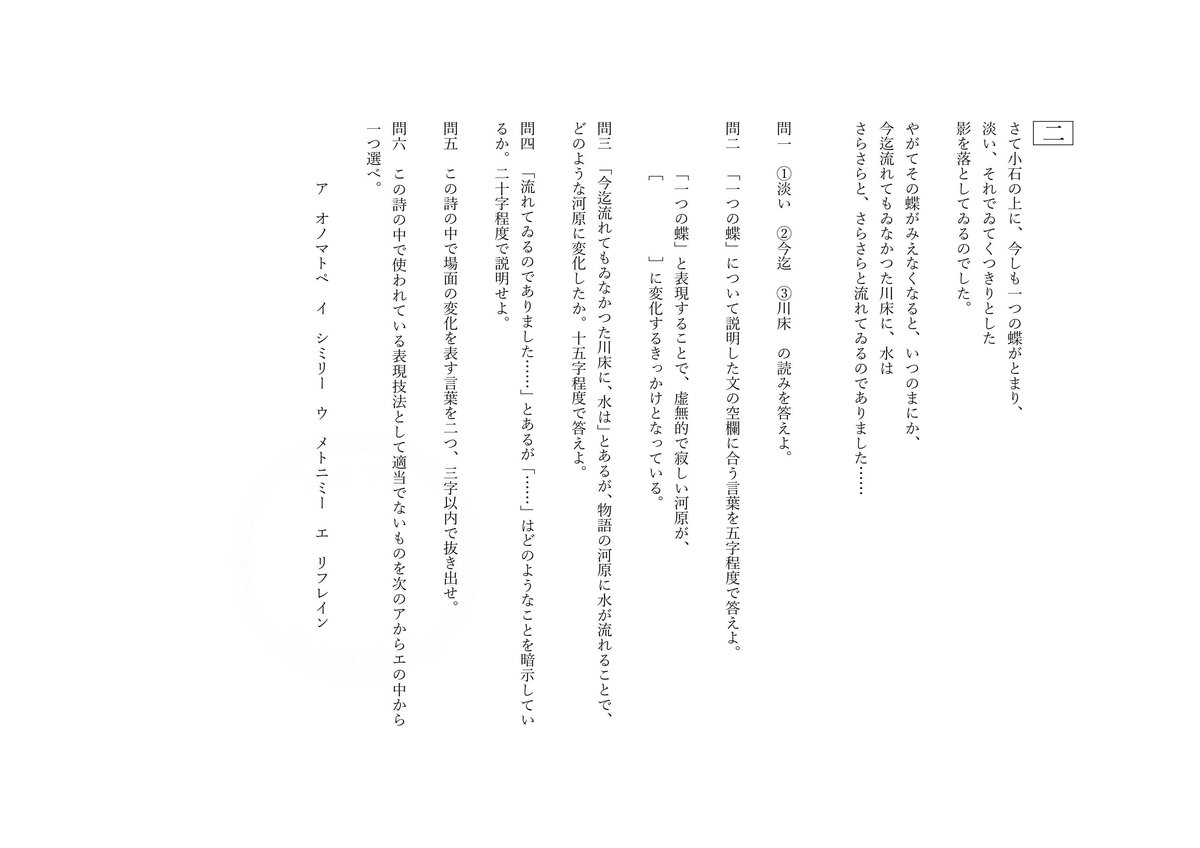 二

さて小石の上に、今しも一つの蝶がとまり、
淡い、それでゐてくつきりとした
影を落としてゐるのでした。

やがてその蝶がみえなくなると、いつのまにか、
今迄流れてもゐなかつた川床に、水は
さらさらと、さらさらと流れてゐるのでありました……

問一　①淡い　②今迄　③川床　の読みを答えよ。

問二　「一つの蝶」について説明した文の空欄に合う言葉を五字程度で答えよ。

「一つの蝶」と表現することで、虚無的で寂しい河原が、
［　　　　］に変化するきっかけとなっている。

問三　「今迄流れてもゐなかつた川床に、水は」とあるが、物語の河原に水が流れることで、どのような河原に変化したか。十五字程度で答えよ。

問四　「流れてゐるのでありました……」とあるが「……」はどのようなことを暗示しているか。二十字程度で説明せよ。

問五　この詩の中で場面の変化を表す言葉を二つ、三字以内で抜き出せ。

問六　この詩の中で使われている表現技法として適当でないものを次のアからエの中から一つ選べ。

ア　オノマトペ　イ　シミリー　ウ　メトニミー　エ　リフレイン